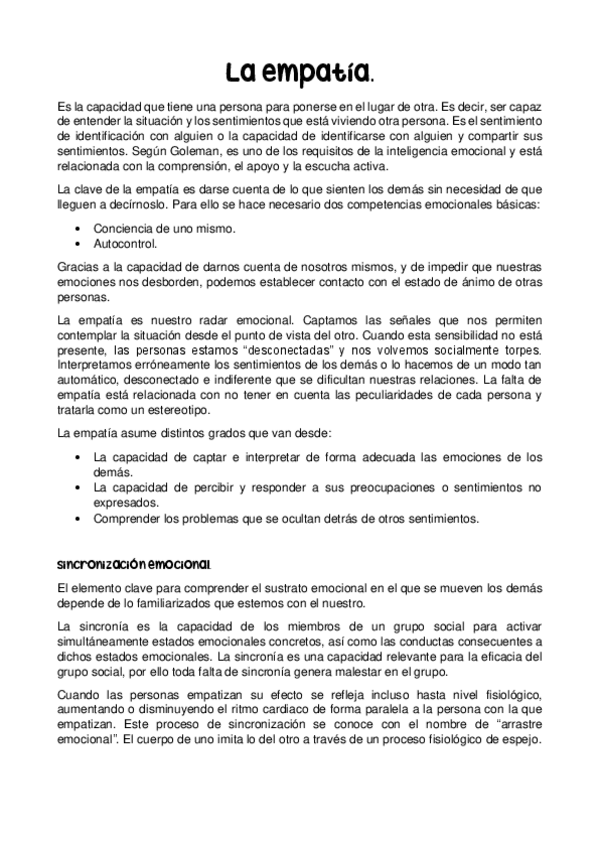 La empatía.

Es la capacidad que tiene una persona para ponerse en el lugar de otra. Es decir, ser capaz de entender la situación y los sentimientos que está viviendo otra persona. Es el sentimiento de identificación con alguien o la capacidad de identificarse con alguien y compartir sus sentimientos. Según Goleman, es uno de los requisitos de la inteligencia emocional y está relacionada con la comprensión, el apoyo y la escucha activa.

La clave de la empatía es darse cuenta de lo que sienten los demás sin necesidad de que lleguen a decírnoslo. Para ello se hace necesario dos competencias emocionales básicas:

• Conciencia de uno mismo.
• Autocontrol.

Gracias a la capacidad de darnos cuenta de nosotros mismos, y de impedir que nuestras emociones nos desborden, podemos establecer contacto con el estado de ánimo de otras personas.

La empatía es nuestro radar emocional. Captamos las señales que nos permiten contemplar la situación desde el punto de vista del otro. Cuando esta sensibilidad no está presente, las personas estamos "desconectadas" y nos volvemos socialmente torpes. Interpretamos erróneamente los sentimientos de los demás o lo hacemos de un modo tan automático, desconectado e indiferente que se dificultan nuestras relaciones. La falta de empatía está relacionada con no tener en cuenta las peculiaridades de cada persona y tratarla como un estereotipo.

La empatía asume distintos grados que van desde:

• La capacidad de captar e interpretar de forma adecuada las emociones de los demás.
• La capacidad de percibir y responder a sus preocupaciones o sentimientos no expresados.
• Comprender los problemas que se ocultan detrás de otros sentimientos.

Sincronización emocional

El elemento clave para comprender el sustrato emocional en el que se mueven los demás depende de lo familiarizados que estemos con el nuestro.

La sincronía es la capacidad de los miembros de un grupo social para activar simultáneamente estados emocionales concretos, así como las conductas consecuentes a dichos estados emocionales. La sincronía es una capacidad relevante para la eficacia del grupo social, por ello toda falta de sincronía genera malestar en el grupo.

Cuando las personas empatizan su efecto se refleja incluso hasta nivel fisiológico, aumentando o disminuyendo el ritmo cardiaco de forma paralela a la persona con la que empatizan. Este proceso de sincronización se conoce con el nombre de "arrastre emocional". El cuerpo de uno imita lo del otro a través de un proceso fisiológico de espejo.